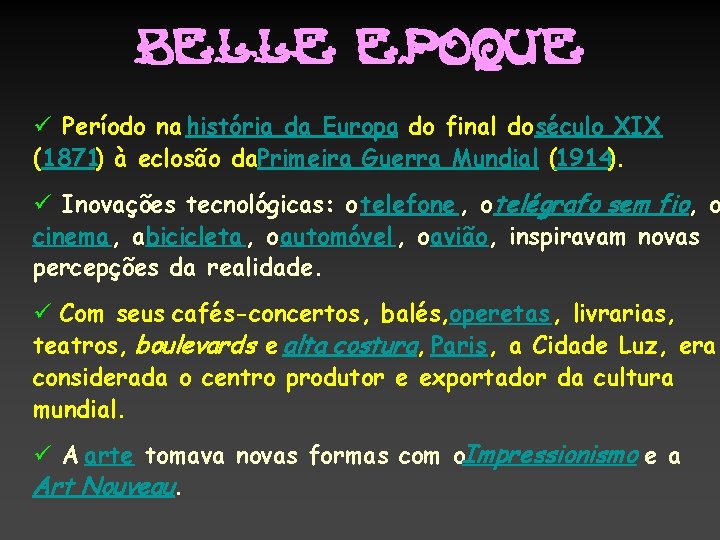 BELLE EPOQUE

✓ Período na história da Europa do final do século XIX (1871) à eclosão da Primeira Guerra Mundial (1914).

✓ Inovações tecnológicas: o telefone, o telégrafo sem fio, o cinema, a bicicleta, o automóvel, o avião, inspiravam novas percepções da realidade.

✓ Com seus cafés-concertos, balés, operetas, livrarias, teatros, boulevards e alta costura, Paris, a Cidade Luz, era considerada o centro produtor e exportador da cultura mundial.

✓ A arte tomava novas formas com o Impressionismo e a Art Nouveau.